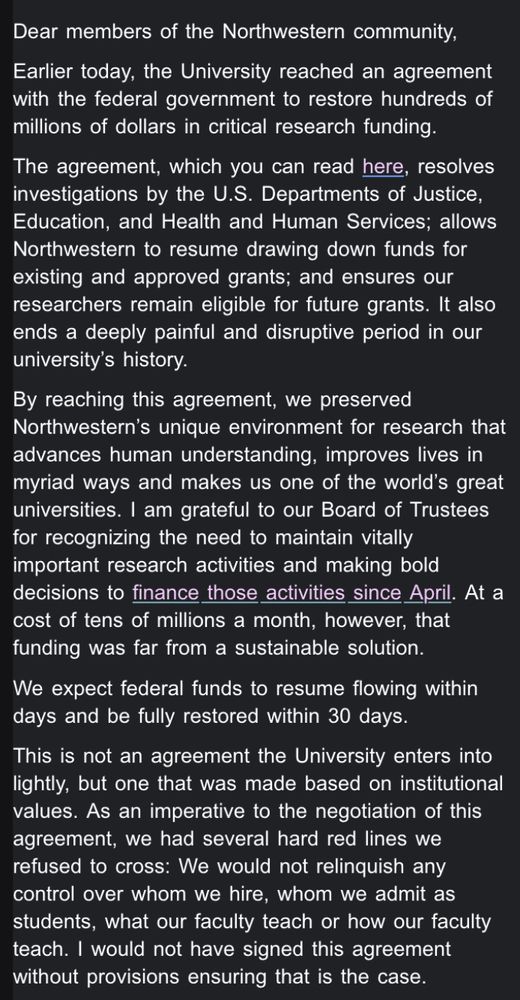 Dear members of the Northwestern community,

Earlier today, the University reached an agreement with the federal government to restore hundreds of millions of dollars in critical research funding.

The agreement, which you can read here, resolves investigations by the U.S. Departments of Justice, Education, and Health and Human Services; allows Northwestern to resume drawing down funds for existing and approved grants; and ensures our researchers remain eligible for future grants. It also ends a deeply painful and disruptive period in our university's history.

By reaching this agreement, we preserved Northwestern's unique environment for research that advances human understanding, improves lives in myriad ways and makes us one of the world's great universities. I am grateful to our Board of Trustees for recognizing the need to maintain vitally important research activities and making bold decisions to finance those activities since April. At a cost of tens of millions a month, however, that funding was far from a sustainable solution.

We expect federal funds to resume flowing within days and be fully restored within 30 days.

This is not an agreement the University enters into lightly, but one that was made based on institutional values. As an imperative to the negotiation of this agreement, we had several hard red lines we refused to cross: We would not relinquish any control over whom we hire, whom we admit as students, what our faculty teach or how our faculty teach. I would not have signed this agreement without provisions ensuring that is the case.